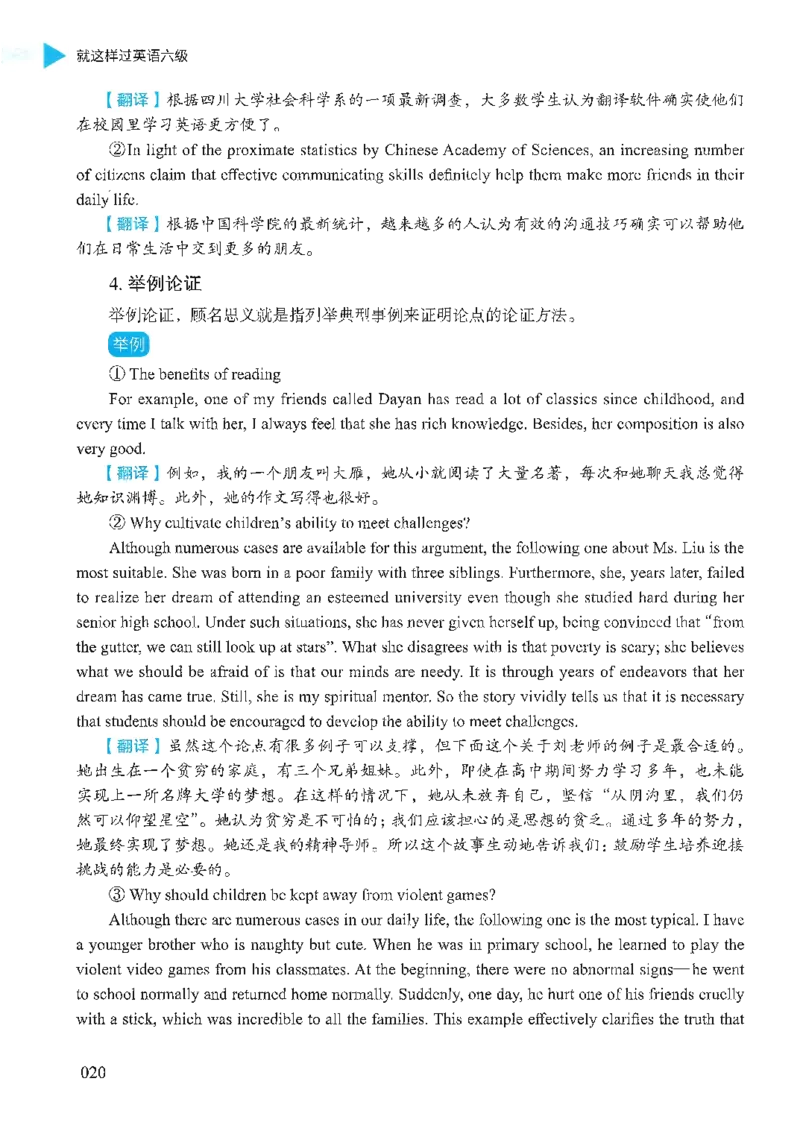 就这样过英语六级

【翻译】根据四川大学社会科学系的一项最新调查，大多数学生认为翻译软件确实使他们在校园里学习英语更方便了。

②In light of the proximate statistics by Chinese Academy of Sciences, an increasing number of citizens claim that effective communicating skills definitely help them make more friends in their daily life.

【翻译】根据中国科学院的最新统计，越来越多的人认为有效的沟通技巧确实可以帮助他们在日常生活中交到更多的朋友。

4. 举例论证

举例论证，顾名思义就是指列举典型事例来证明论点的论证方法。

举例

① The benefits of reading

For example, one of my friends called Dayan has read a lot of classics since childhood, and every time I talk with her, I always feel that she has rich knowledge. Besides, her composition is also very good.

【翻译】例如，我的一个朋友叫大雁，她从小就阅读了大量名著，每次和她聊天我总觉得她知识渊博。此外，她的作文写得也很好。

② Why cultivate children's ability to meet challenges?

Although numerous cases are available for this argument, the following one about Ms. Liu is the most suitable. She was born in a poor family with three siblings. Furthermore, she, years later, failed to realize her dream of attending an esteemed university even though she studied hard during her senior high school. Under such situations, she has never given herself up, being convinced that "from the gutter, we can still look up at stars". What she disagrees with is that poverty is scary; she believes what we should be afraid of is that our minds are needy. It is through years of endeavors that her dream has came true. Still, she is my spiritual mentor. So the story vividly tells us that it is necessary that students should be encouraged to develop the ability to meet challenges.

【翻译】虽然这个论点有很多例子可以支撑，但下面这个关于刘老师的例子是最合适的。她出生在一个贫穷的家庭，有三个兄弟姐妹。此外，即使在高中期间努力学习多年，也未能实现上一所名牌大学的梦想。在这样的情况下，她从未放弃自己，坚信"从阴沟里，我们仍然可以仰望星空"。她认为贫穷是不可怕的；我们应该担心的是思想的贫乏。通过多年的努力，她最终实现了梦想。她还是我的精神导师。所以这个故事生动地告诉我们：鼓励学生培养迎接挑战的能力是必要的。

③ Why should children be kept away from violent games?

Although there are numerous cases in our daily life, the following one is the most typical. I have a younger brother who is naughty but cute. When he was in primary school, he learned to play the violent video games from his classmates. At the beginning, there were no abnormal signs—he went to school normally and returned home normally. Suddenly, one day, he hurt one of his friends cruelly with a stick, which was incredible to all the families. This example effectively clarifies the truth that

020